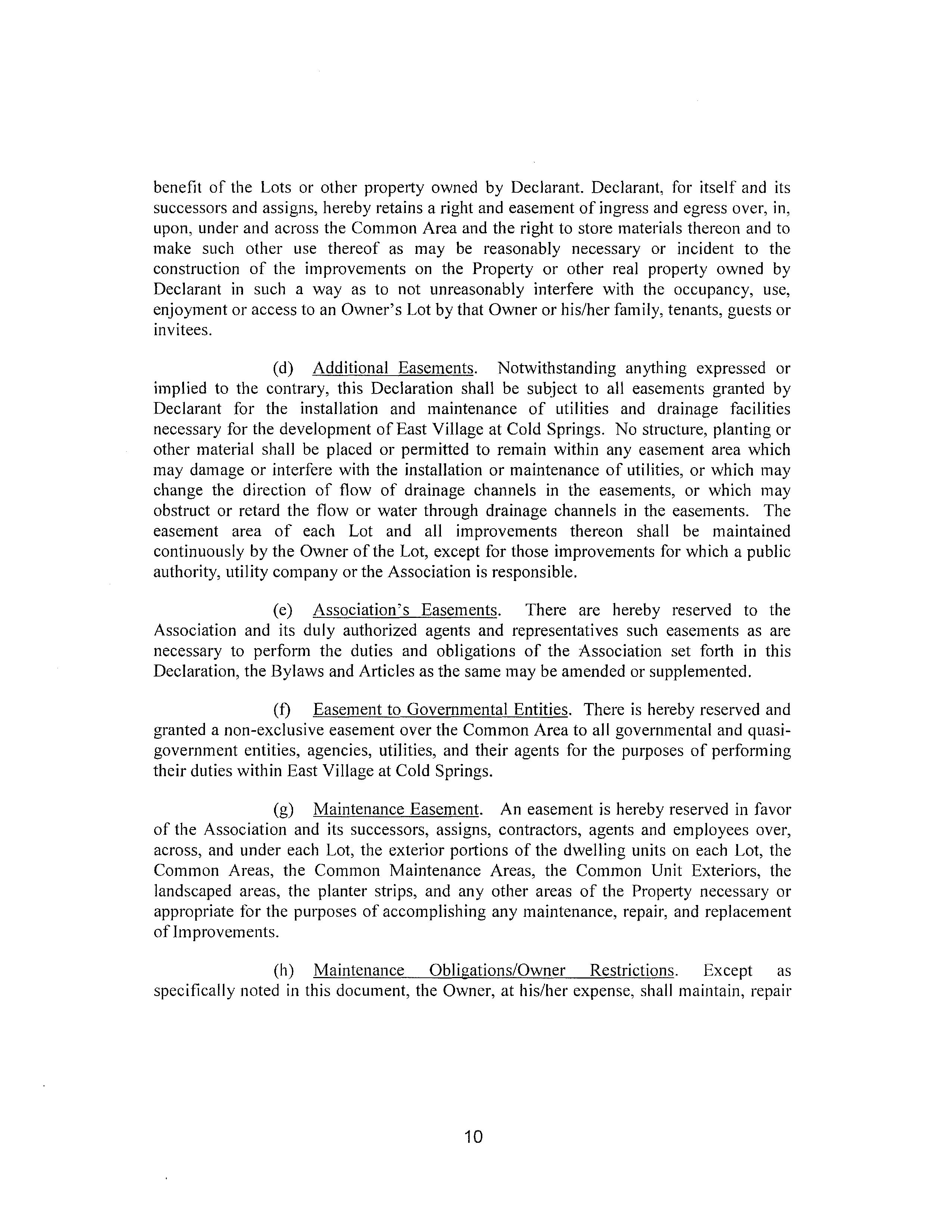 benefit of the Lots or other property owned by Declarant. Declarant, for itself and its successors and assigns, hereby retains a right and easement of ingress and egress over, in, upon, under and across the Common Area and the right to store materials thereon and to make such other use thereof as may be reasonably necessary or incident to the construction of the improvements on the Property or other real property owned by Declarant in such a way as to not unreasonably interfere with the occupancy, use, enjoyment or access to an Owner's Lot by that Owner or his/her family, tenants, guests or invitees.

(d) Additional Easements. Notwithstanding anything expressed or implied to the contrary, this Declaration shall be subject to all easements granted by Declarant for the installation and maintenance of utilities and drainage facilities necessary for the development of East Village at Cold Springs. No structure, planting or other material shall be placed or permitted to remain within any easement area which may damage or interfere with the installation or maintenance of utilities, or which may change the direction of flow of drainage channels in the easements, or which may obstruct or retard the flow or water through drainage channels in the easements. The easement area of each Lot and all improvements thereon shall be maintained continuously by the Owner of the Lot, except for those improvements for which a public authority, utility company or the Association is responsible.

(e) Association's Easements. There are hereby reserved to the Association and its duly authorized agents and representatives such easements as are necessary to perform the duties and obligations of the Association set forth in this Declaration, the Bylaws and Articles as the same may be amended or supplemented.

(f) Easement to Governmental Entities. There is hereby reserved and granted a non-exclusive easement over the Common Area to all governmental and quasi-government entities, agencies, utilities, and their agents for the purposes of performing their duties within East Village at Cold Springs.

(g) Maintenance Easement. An easement is hereby reserved in favor of the Association and its successors, assigns, contractors, agents and employees over, across, and under each Lot, the exterior portions of the dwelling units on each Lot, the Common Areas, the Common Maintenance Areas, the Common Unit Exteriors, the landscaped areas, the planter strips, and any other areas of the Property necessary or appropriate for the purposes of accomplishing any maintenance, repair, and replacement of Improvements.

(h) Maintenance Obligations/Owner Restrictions. Except as specifically noted in this document, the Owner, at his/her expense, shall maintain, repair

10